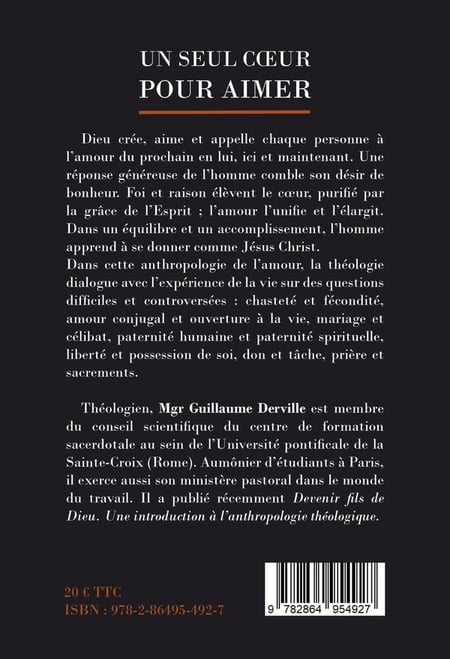 UN SEUL CŒUR
POUR AIMER

Dieu crée, aime et appelle chaque personne à l'amour du prochain en lui, ici et maintenant. Une réponse généreuse de l'homme comble son désir de bonheur. Foi et raison élèvent le cœur, purifié par la grâce de l'Esprit ; l'amour l'unifie et l'élargit. Dans un équilibre et un accomplissement, l'homme apprend à se donner comme Jésus Christ.
Dans cette anthropologie de l'amour, la théologie dialogue avec l'expérience de la vie sur des questions difficiles et controversées : chasteté et fécondité, amour conjugal et ouverture à la vie, mariage et célibat, paternité humaine et paternité spirituelle, liberté et possession de soi, don et tâche, prière et sacrements.

Théologien, Mgr Guillaume Derville est membre du conseil scientifique du centre de formation sacerdotale au sein de l'Université pontificale de la Sainte-Croix (Rome). Aumônier d'étudiants à Paris, il exerce aussi son ministère pastoral dans le monde du travail. Il a publié récemment Devenir fils de Dieu. Une introduction à l'anthropologie théologique.

20 € TTC
ISBN : 978-2-86495-492-7

9 782864 954927